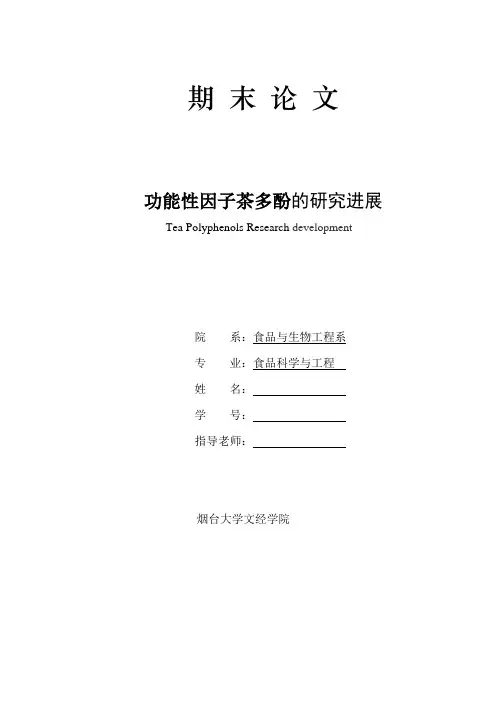 期 末 论 文

功能性因子茶多酚的研究进展

Tea Polyphenols Research development

院 系：食品与生物工程系

专 业：食品科学与工程

姓 名：

学 号：

指导老师：

烟台大学文经学院